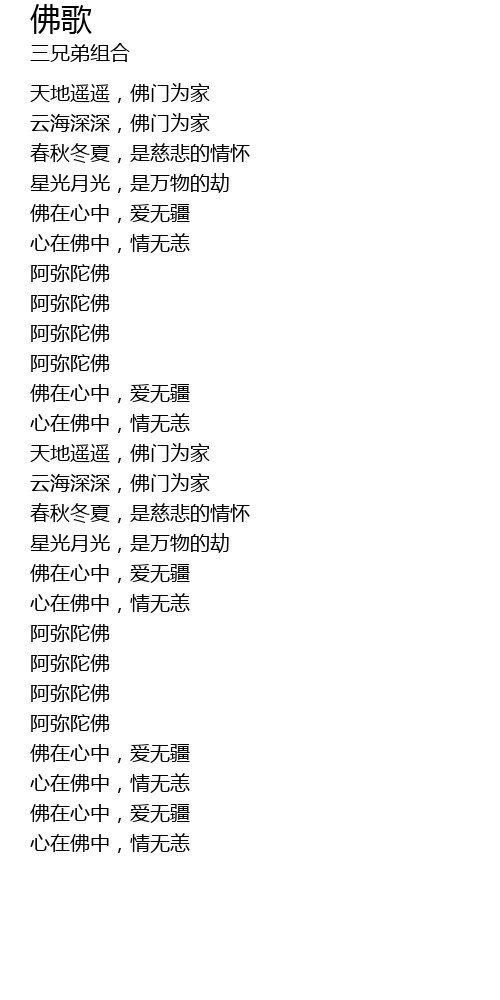 佛歌
三兄弟组合

天地遥遥，佛门为家
云海深深，佛门为家
春秋冬夏，是慈悲的情怀
星光月光，是万物的劫
佛在心中，爱无疆
心在佛中，情无恙
阿弥陀佛
阿弥陀佛
阿弥陀佛
阿弥陀佛
佛在心中，爱无疆
心在佛中，情无恙
天地遥遥，佛门为家
云海深深，佛门为家
春秋冬夏，是慈悲的情怀
星光月光，是万物的劫
佛在心中，爱无疆
心在佛中，情无恙
阿弥陀佛
阿弥陀佛
阿弥陀佛
阿弥陀佛
佛在心中，爱无疆
心在佛中，情无恙
佛在心中，爱无疆
心在佛中，情无恙